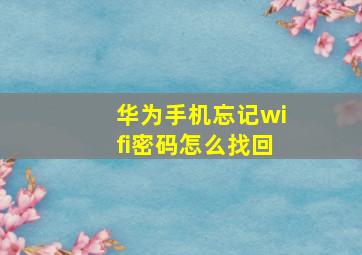 华为手机忘记wifi密码怎么找回